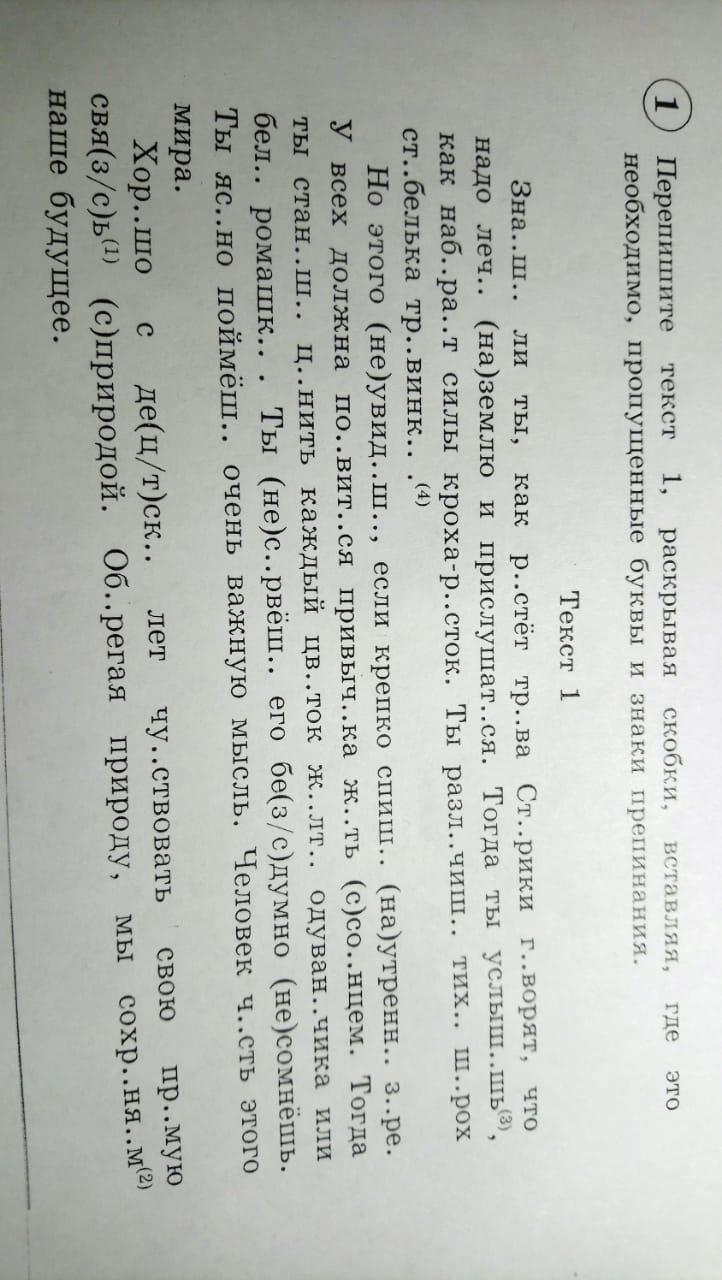 1 Перепишите текст 1, раскрывая скобки, вставляя, где это необходимо, пропущенные буквы и знаки препинания.

Текст 1

Зна..ш.. ли ты, как р..стёт тр..ва Ст..рики г..ворят, что надо леч.. (на)землю и прислушат..ся. Тогда ты услыш..шь$^{(3)}$, как наб..ра..т силы кроха-р..сток. Ты разл..чиш.. тих.. ш..рох ст..белька тр..винк.. .$^{(4)}$

Но этого (не)увид..ш.., если крепко спиш.. (на)утренн.. з..ре. У всех должна по..вит..ся привыч..ка ж..ть (с)со..нцем. Тогда ты стан..ш.. ц..нить каждый цв..ток ж..лт.. одуван..чика или бел.. ромашк.. . Ты (не)с..рвёш.. его бе(з/с)думно (не)сомнёшь. Ты яс..но поймёш.. очень важную мысль. Человек ч..сть этого мира.

Хор..шо с де(ц/т)ск.. лет чу..ствовать свою пр..мую свя(з/с)ь$^{(1)}$ (с)природой. Об..регая природу, мы сохр..ня..м$^{(2)}$ наше будущее.